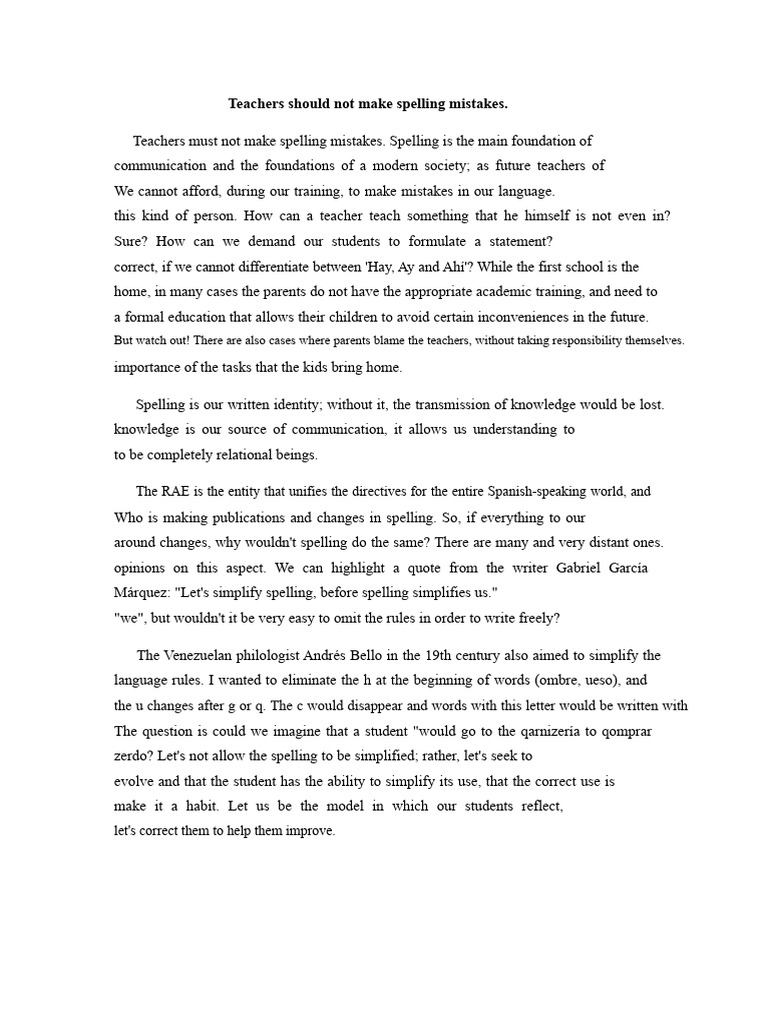 Teachers should not make spelling mistakes.

Teachers must not make spelling mistakes. Spelling is the main foundation of communication and the foundations of a modern society; as future teachers of We cannot afford, during our training, to make mistakes in our language. this kind of person. How can a teacher teach something that he himself is not even in? Sure? How can we demand our students to formulate a statement? correct, if we cannot differentiate between 'Hay, Ay and Ahí'? While the first school is the home, in many cases the parents do not have the appropriate academic training, and need to a formal education that allows their children to avoid certain inconveniences in the future. But watch out! There are also cases where parents blame the teachers, without taking responsibility themselves. importance of the tasks that the kids bring home.

Spelling is our written identity; without it, the transmission of knowledge would be lost. knowledge is our source of communication, it allows us understanding to to be completely relational beings.

The RAE is the entity that unifies the directives for the entire Spanish-speaking world, and Who is making publications and changes in spelling. So, if everything to our around changes, why wouldn't spelling do the same? There are many and very distant ones. opinions on this aspect. We can highlight a quote from the writer Gabriel García Márquez: "Let's simplify spelling, before spelling simplifies us." "we", but wouldn't it be very easy to omit the rules in order to write freely?

The Venezuelan philologist Andrés Bello in the 19th century also aimed to simplify the language rules. I wanted to eliminate the h at the beginning of words (ombre, ueso), and the u changes after g or q. The c would disappear and words with this letter would be written with The question is could we imagine that a student "would go to the qarnizería to qomprar zerdo? Let's not allow the spelling to be simplified; rather, let's seek to evolve and that the student has the ability to simplify its use, that the correct use is make it a habit. Let us be the model in which our students reflect, let's correct them to help them improve.